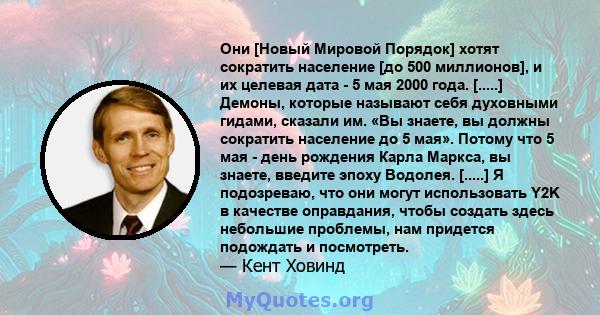 Они [Новый Мировой Порядок] хотят сократить население [до 500 миллионов], и их целевая дата - 5 мая 2000 года. [.....] Демоны, которые называют себя духовными гидами, сказали им. «Вы знаете, вы должны сократить население до 5 мая». Потому что 5 мая - день рождения Карла Маркса, вы знаете, введите эпоху Водолея. [.....] Я подозреваю, что они могут использовать Y2K в качестве оправдания, чтобы создать здесь небольшие проблемы, нам придется подождать и посмотреть.
— Кент Ховинд

MyQuotes.org